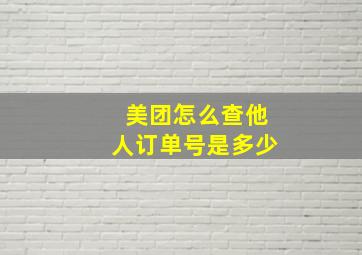 美团怎么查他人订单号是多少